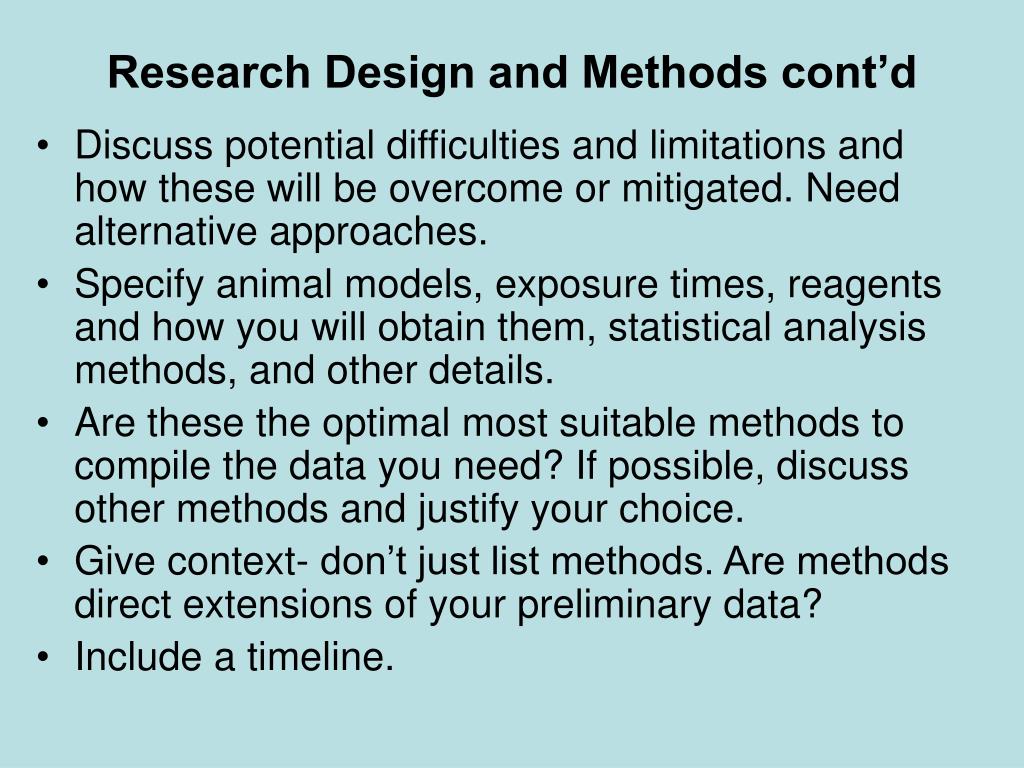 Research Design and Methods cont’d

• Discuss potential difficulties and limitations and how these will be overcome or mitigated. Need alternative approaches.
• Specify animal models, exposure times, reagents and how you will obtain them, statistical analysis methods, and other details.
• Are these the optimal most suitable methods to compile the data you need? If possible, discuss other methods and justify your choice.
• Give context- don’t just list methods. Are methods direct extensions of your preliminary data?
• Include a timeline.